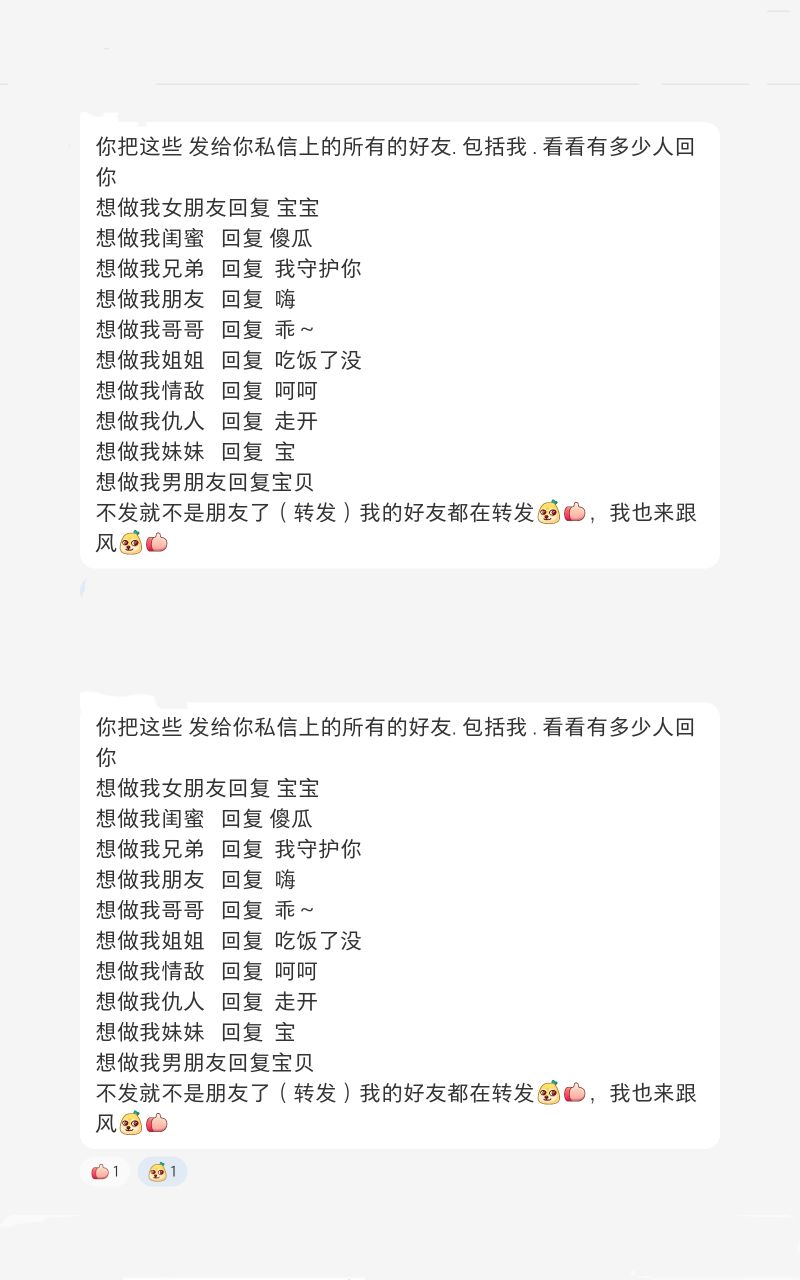 你把这些 发给你私信上的所有的好友. 包括我 . 看看有多少人回你
想做我女朋友回复 宝宝
想做我闺蜜 回复 傻瓜
想做我兄弟 回复 我守护你
想做我朋友 回复 嗨
想做我哥哥 回复 乖～
想做我姐姐 回复 吃饭了没
想做我情敌 回复 呵呵
想做我仇人 回复 走开
想做我妹妹 回复 宝
想做我男朋友回复宝贝
不发就不是朋友了（转发）我的好友都在转发，我也来跟风

你把这些 发给你私信上的所有的好友. 包括我 . 看看有多少人回你
想做我女朋友回复 宝宝
想做我闺蜜 回复 傻瓜
想做我兄弟 回复 我守护你
想做我朋友 回复 嗨
想做我哥哥 回复 乖～
想做我姐姐 回复 吃饭了没
想做我情敌 回复 呵呵
想做我仇人 回复 走开
想做我妹妹 回复 宝
想做我男朋友回复宝贝
不发就不是朋友了（转发）我的好友都在转发，我也来跟风

1 1